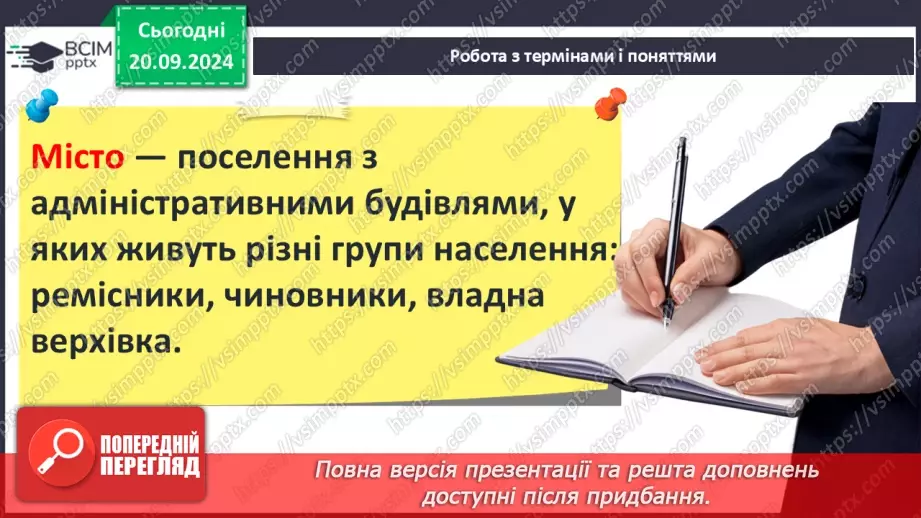 ВСІМ pptx

Сьогодні 20.09.2024

Робота з термінами і поняттями

Місто — поселення з адміністративними будівлями, у яких живуть різні групи населення: ремісники, чиновники, владна верхівка.

ПОПЕРЕДНІЙ ПЕРЕГЛЯД

Повна версія презентації та решта доповнень доступні після придбання.

https://vsimpptx.com